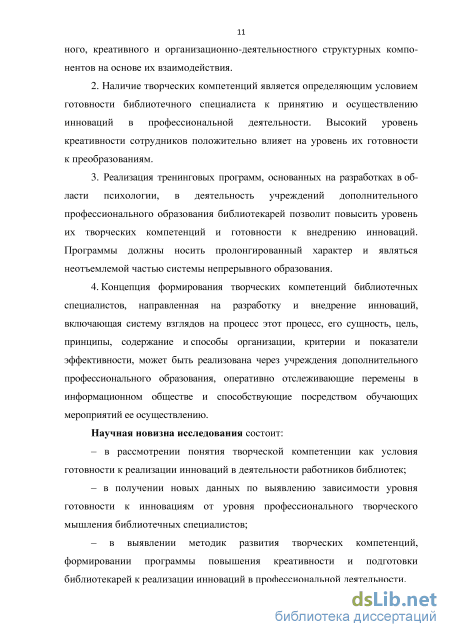 11

ного, креативного и организационно-деятельностного структурных компонентов на основе их взаимодействия.

2. Наличие творческих компетенций является определяющим условием готовности библиотечного специалиста к принятию и осуществлению инноваций в профессиональной деятельности. Высокий уровень креативности сотрудников положительно влияет на уровень их готовности к преобразованиям.

3. Реализация тренинговых программ, основанных на разработках в области психологии, в деятельность учреждений дополнительного профессионального образования библиотекарей позволит повысить уровень их творческих компетенций и готовности к внедрению инноваций. Программы должны носить пролонгированный характер и являться неотъемлемой частью системы непрерывного образования.

4. Концепция формирования творческих компетенций библиотечных специалистов, направленная на разработку и внедрение инноваций, включающая систему взглядов на процесс этот процесс, его сущность, цель, принципы, содержание и способы организации, критерии и показатели эффективности, может быть реализована через учреждения дополнительного профессионального образования, оперативно отслеживающие перемены в информационном обществе и способствующие посредством обучающих мероприятий ее осуществлению.

Научная новизна исследования состоит:

– в рассмотрении понятия творческой компетенции как условия готовности к реализации инноваций в деятельности работников библиотек;

– в получении новых данных по выявлению зависимости уровня готовности к инновациям от уровня профессионального творческого мышления библиотечных специалистов;

– в выявлении методик развития творческих компетенций, формировании программы повышения креативности и подготовки библиотекарей к реализации инноваций в профессиональной деятельности.

dsLib.net
библиотека диссертаций